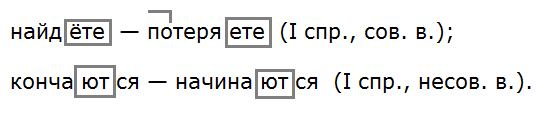 найдёте — потеряете (I спр., сов. в.);

кончаются — начинаются (I спр., несов. в.).